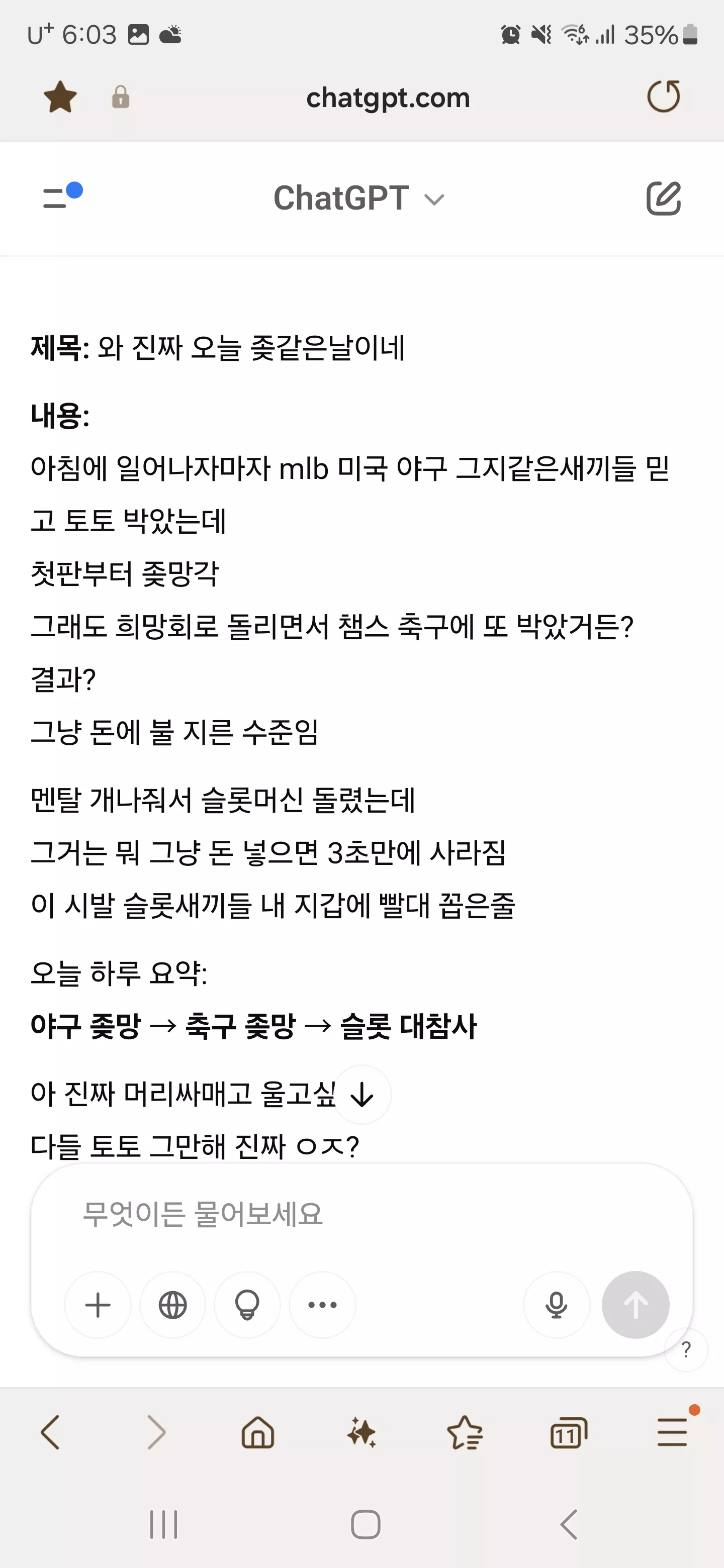 U⁺ 6:03 35%

chatgpt.com

ChatGPT

**제목:** 와 진짜 오늘 좆같은날이네

**내용:**
아침에 일어나자마자 mlb 미국 야구 그지같은새끼들 믿고 토토 박았는데
첫판부터 좆망각
그래도 희망회로 돌리면서 챔스 축구에 또 박았거든?
결과?
그냥 돈에 불 지른 수준임

멘탈 개나줘서 슬롯머신 돌렸는데
그거는 뭐 그냥 돈 넣으면 3초만에 사라짐
이 시발 슬롯새끼들 내 지갑에 빨대 꼽은줄

오늘 하루 요약:
**야구 좆망 → 축구 좆망 → 슬롯 대참사**

아 진짜 머리싸매고 울고싶
다들 토토 그만해 진짜 ㅇㅈ?

무엇이든 물어보세요

?

11